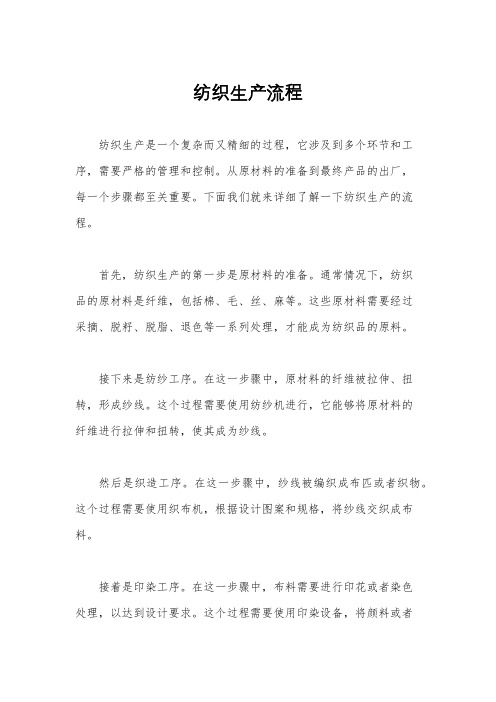 纺织生产流程

纺织生产是一个复杂而又精细的过程，它涉及到多个环节和工序，需要严格的管理和控制。从原材料的准备到最终产品的出厂，每一个步骤都至关重要。下面我们就来详细了解一下纺织生产的流程。

首先，纺织生产的第一步是原材料的准备。通常情况下，纺织品的原材料是纤维，包括棉、毛、丝、麻等。这些原材料需要经过采摘、脱籽、脱脂、退色等一系列处理，才能成为纺织品的原料。

接下来是纺纱工序。在这一步骤中，原材料的纤维被拉伸、扭转，形成纱线。这个过程需要使用纺纱机进行，它能够将原材料的纤维进行拉伸和扭转，使其成为纱线。

然后是织造工序。在这一步骤中，纱线被编织成布匹或者织物。这个过程需要使用织布机，根据设计图案和规格，将纱线交织成布料。

接着是印染工序。在这一步骤中，布料需要进行印花或者染色处理，以达到设计要求。这个过程需要使用印染设备，将颜料或者